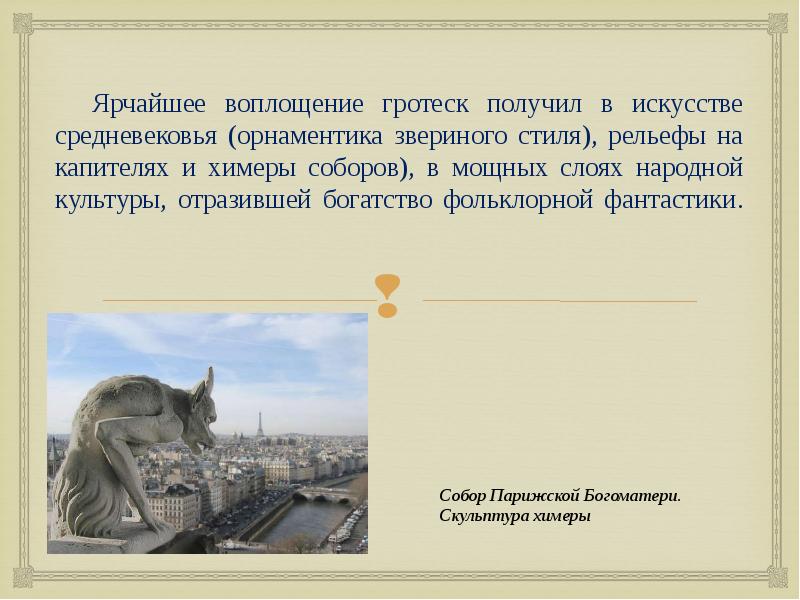 Ярчайшее воплощение гротеск получил в искусстве средневековья (орнаментика звериного стиля), рельефы на капителях и химеры соборов), в мощных слоях народной культуры, отразившей богатство фольклорной фантастики.

Собор Парижской Богоматери. Скульптура химеры